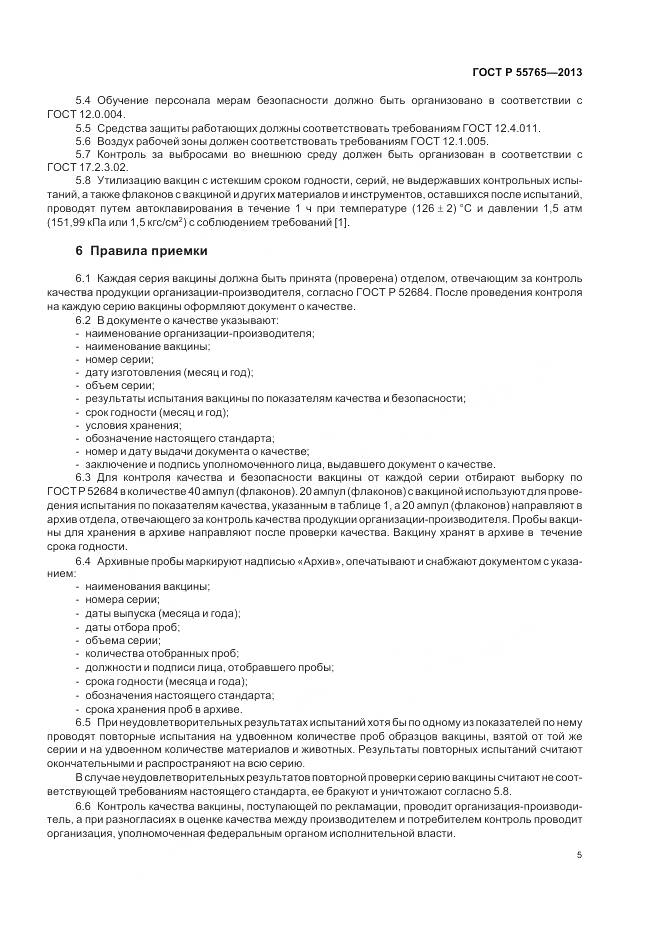 ГОСТ Р 55765—2013

5.4 Обучение персонала мерам безопасности должно быть организовано в соответствии с ГОСТ 12.0.004.

5.5 Средства защиты работающих должны соответствовать требованиям ГОСТ 12.4.011.

5.6 Воздух рабочей зоны должен соответствовать требованиям ГОСТ 12.1.005.

5.7 Контроль за выбросами во внешнюю среду должен быть организован в соответствии с ГОСТ 17.2.3.02.

5.8 Утилизацию вакцин с истекшим сроком годности, серий, не выдержавших контрольных испытаний, а также флаконов с вакциной и других материалов и инструментов, оставшихся после испытаний, проводят путем автоклавирования в течение 1 ч при температуре $(126 \pm 2)$ °С и давлении 1,5 атм (151,99 кПа или 1,5 кгс/см$^2$) с соблюдением требований [1].

6 Правила приемки

6.1 Каждая серия вакцины должна быть принята (проверена) отделом, отвечающим за контроль качества продукции организации-производителя, согласно ГОСТ Р 52684. После проведения контроля на каждую серию вакцины оформляют документ о качестве.

6.2 В документе о качестве указывают:
- наименование организации-производителя;
- наименование вакцины;
- номер серии;
- дату изготовления (месяц и год);
- объем серии;
- результаты испытания вакцины по показателям качества и безопасности;
- срок годности (месяц и год);
- условия хранения;
- обозначение настоящего стандарта;
- номер и дату выдачи документа о качестве;
- заключение и подпись уполномоченного лица, выдавшего документ о качестве.

6.3 Для контроля качества и безопасности вакцины от каждой серии отбирают выборку по ГОСТ Р 52684 в количестве 40 ампул (флаконов). 20 ампул (флаконов) с вакциной используют для проведения испытания по показателям качества, указанным в таблице 1, а 20 ампул (флаконов) направляют в архив отдела, отвечающего за контроль качества продукции организации-производителя. Пробы вакцины для хранения в архиве направляют после проверки качества. Вакцину хранят в архиве в течение срока годности.

6.4 Архивные пробы маркируют надписью «Архив», опечатывают и снабжают документом с указанием:
- наименования вакцины;
- номера серии;
- даты выпуска (месяца и года);
- даты отбора проб;
- объема серии;
- количества отобранных проб;
- должности и подписи лица, отобравшего пробы;
- срока годности (месяца и года);
- обозначения настоящего стандарта;
- срока хранения проб в архиве.

6.5 При неудовлетворительных результатах испытаний хотя бы по одному из показателей по нему проводят повторные испытания на удвоенном количестве проб образцов вакцины, взятой от той же серии и на удвоенном количестве материалов и животных. Результаты повторных испытаний считают окончательными и распространяют на всю серию.

В случае неудовлетворительных результатов повторной проверки серию вакцины считают не соответствующей требованиям настоящего стандарта, ее бракуют и уничтожают согласно 5.8.

6.6 Контроль качества вакцины, поступающей по рекламации, проводит организация-производитель, а при разногласиях в оценке качества между производителем и потребителем контроль проводит организация, уполномоченная федеральным органом исполнительной власти.

5